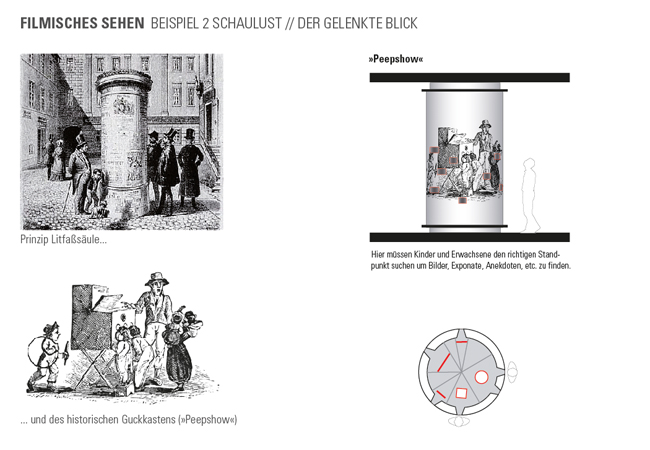 FILMISCHES SEHEN BEISPIEL 2 SCHAULUST // DER GELENKTE BLICK

Prinzip Litfaßsäule...

... und des historischen Guckkastens (»Peepshow«)

»Peepshow«

Hier müssen Kinder und Erwachsene den richtigen Standpunkt suchen um Bilder, Exponate, Anekdoten, etc. zu finden.